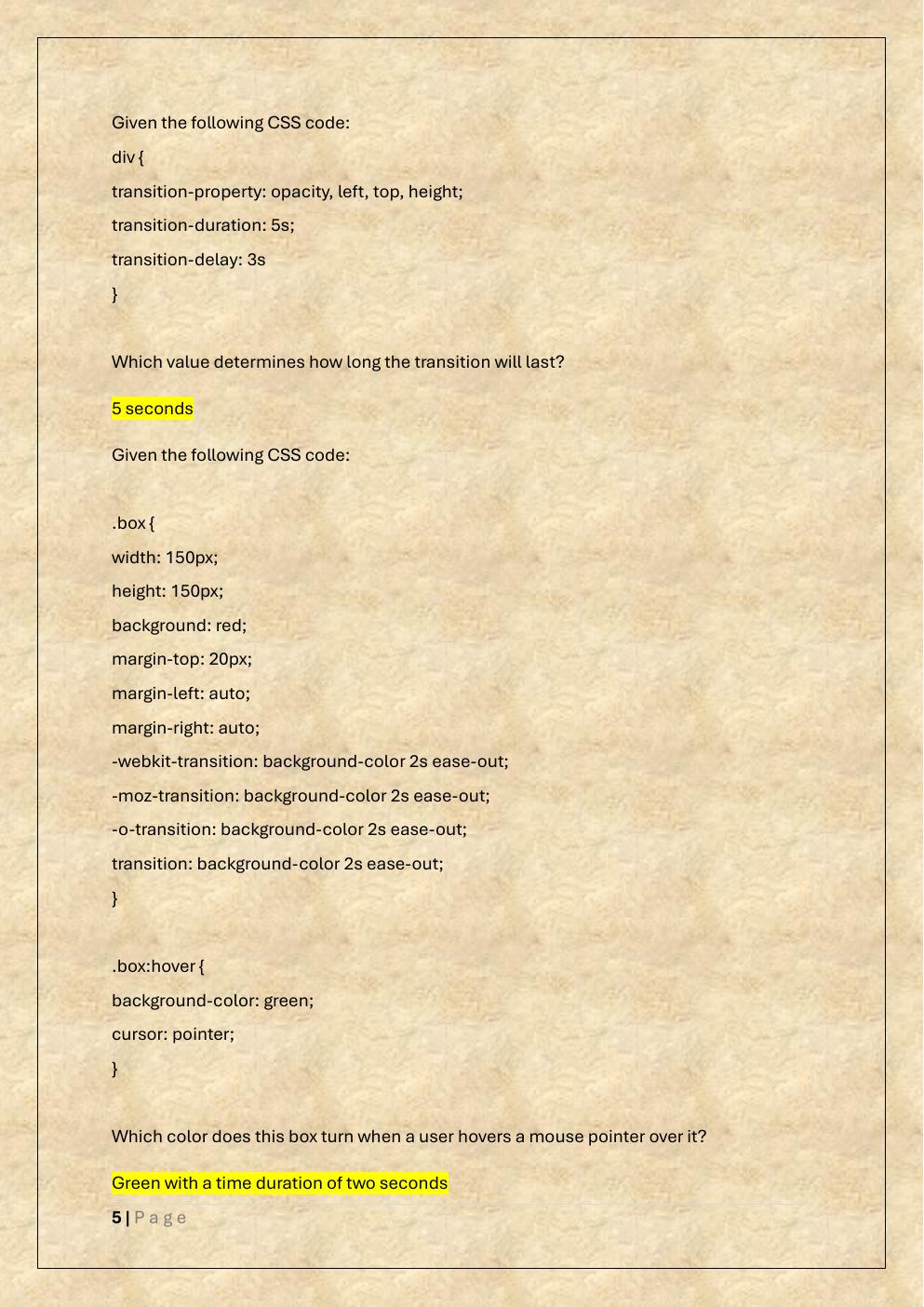 Given the following CSS code:

div {

transition-property: opacity, left, top, height;

transition-duration: 5s;

transition-delay: 3s

}

Which value determines how long the transition will last?

5 seconds

Given the following CSS code:

.box {

width: 150px;

height: 150px;

background: red;

margin-top: 20px;

margin-left: auto;

margin-right: auto;

-webkit-transition: background-color 2s ease-out;

-moz-transition: background-color 2s ease-out;

-o-transition: background-color 2s ease-out;

transition: background-color 2s ease-out;

}

.box:hover {

background-color: green;

cursor: pointer;

}

Which color does this box turn when a user hovers a mouse pointer over it?

Green with a time duration of two seconds

5 | Page